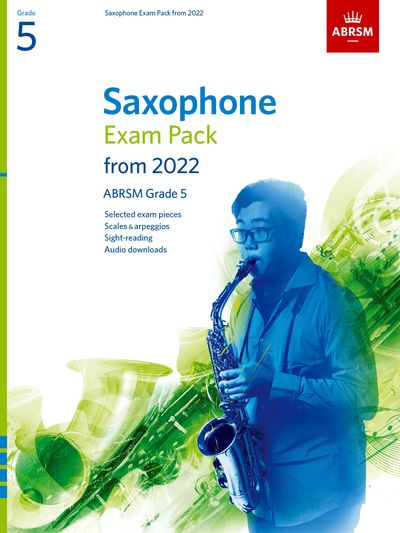 Grade
5

Saxophone Exam Pack from 2022

ABRSM

Saxophone
Exam Pack
from 2022

ABRSM Grade 5

Selected exam pieces
Scales & arpeggios
Sight-reading
Audio downloads